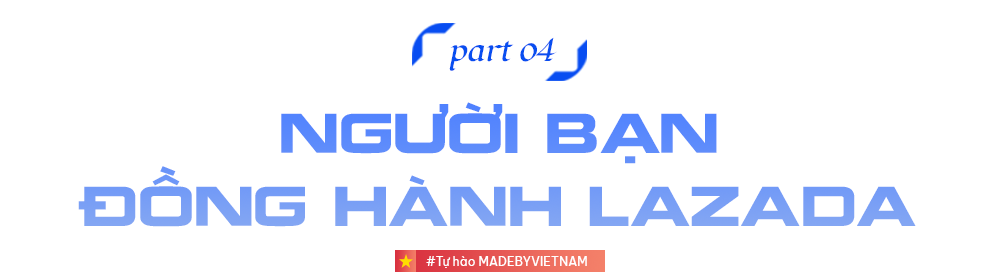 part 04

NGƯỜI BẠN ĐỒNG HÀNH LAZADA

#Tự hào MADEBYVIETNAM